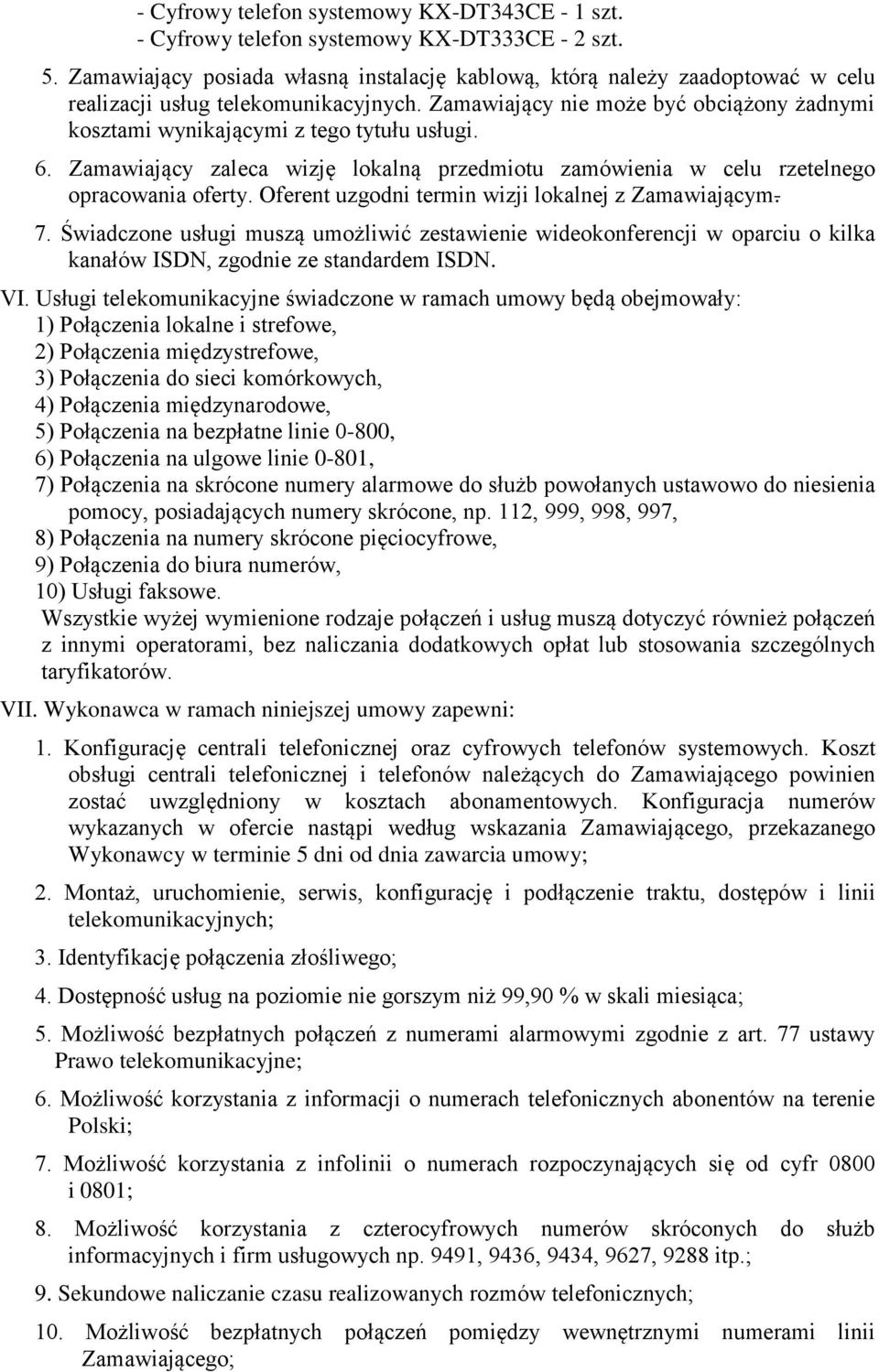 - Cyfrowy telefon systemowy KX-DT343CE - 1 szt.
- Cyfrowy telefon systemowy KX-DT333CE - 2 szt.

5. Zamawiający posiada własną instalację kablową, którą należy zaadoptować w celu realizacji usług telekomunikacyjnych. Zamawiający nie może być obciążony żadnymi kosztami wynikającymi z tego tytułu usługi.

6. Zamawiający zaleca wizję lokalną przedmiotu zamówienia w celu rzetelnego opracowania oferty. Oferent uzgodni termin wizji lokalnej z Zamawiającym.

7. Świadczone usługi muszą umożliwić zestawienie wideokonferencji w oparciu o kilka kanałów ISDN, zgodnie ze standardem ISDN.

VI. Usługi telekomunikacyjne świadczone w ramach umowy będą obejmowały:
1) Połączenia lokalne i strefowe,
2) Połączenia międzystrefowe,
3) Połączenia do sieci komórkowych,
4) Połączenia międzynarodowe,
5) Połączenia na bezpłatne linie 0-800,
6) Połączenia na ulgowe linie 0-801,
7) Połączenia na skrócone numery alarmowe do służb powołanych ustawowo do niesienia pomocy, posiadających numery skrócone, np. 112, 999, 998, 997,
8) Połączenia na numery skrócone pięciocyfrowe,
9) Połączenia do biura numerów,
10) Usługi faksowe.
Wszystkie wyżej wymienione rodzaje połączeń i usług muszą dotyczyć również połączeń z innymi operatorami, bez naliczania dodatkowych opłat lub stosowania szczególnych taryfikatorów.

VII. Wykonawca w ramach niniejszej umowy zapewni:

1. Konfigurację centrali telefonicznej oraz cyfrowych telefonów systemowych. Koszt obsługi centrali telefonicznej i telefonów należących do Zamawiającego powinien zostać uwzględniony w kosztach abonamentowych. Konfiguracja numerów wykazanych w ofercie nastąpi według wskazania Zamawiającego, przekazanego Wykonawcy w terminie 5 dni od dnia zawarcia umowy;

2. Montaż, uruchomienie, serwis, konfigurację i podłączenie traktu, dostępów i linii telekomunikacyjnych;

3. Identyfikację połączenia złośliwego;

4. Dostępność usług na poziomie nie gorszym niż 99,90 % w skali miesiąca;

5. Możliwość bezpłatnych połączeń z numerami alarmowymi zgodnie z art. 77 ustawy Prawo telekomunikacyjne;

6. Możliwość korzystania z informacji o numerach telefonicznych abonentów na terenie Polski;

7. Możliwość korzystania z infolinii o numerach rozpoczynających się od cyfr 0800 i 0801;

8. Możliwość korzystania z czterocyfrowych numerów skróconych do służb informacyjnych i firm usługowych np. 9491, 9436, 9434, 9627, 9288 itp.;

9. Sekundowe naliczanie czasu realizowanych rozmów telefonicznych;

10. Możliwość bezpłatnych połączeń pomiędzy wewnętrznymi numerami linii Zamawiającego;